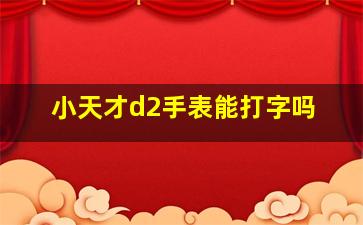 小天才d2手表能打字吗